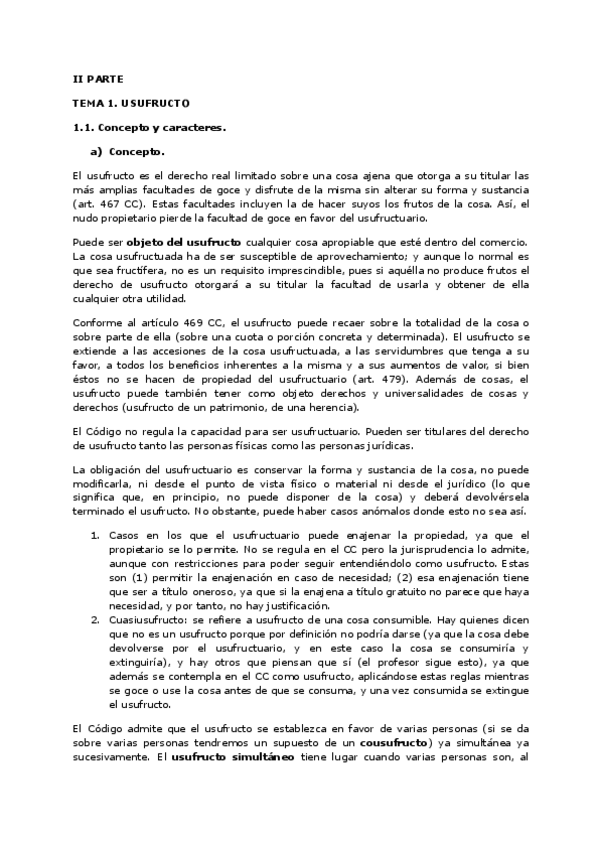 II PARTE

TEMA 1. USUFRUCTO

1.1. Concepto y caracteres.

a) Concepto.

El usufructo es el derecho real limitado sobre una cosa ajena que otorga a su titular las más amplias facultades de goce y disfrute de la misma sin alterar su forma y sustancia (art. 467 CC). Estas facultades incluyen la de hacer suyos los frutos de la cosa. Así, el nudo propietario pierde la facultad de goce en favor del usufructuario.

Puede ser objeto del usufructo cualquier cosa apropiable que esté dentro del comercio. La cosa usufructuada ha de ser susceptible de aprovechamiento; y aunque lo normal es que sea fructífera, no es un requisito imprescindible, pues si aquélla no produce frutos el derecho de usufructo otorgará a su titular la facultad de usarla y obtener de ella cualquier otra utilidad.

Conforme al artículo 469 CC, el usufructo puede recaer sobre la totalidad de la cosa o sobre parte de ella (sobre una cuota o porción concreta y determinada). El usufructo se extiende a las accesiones de la cosa usufructuada, a las servidumbres que tenga a su favor, a todos los beneficios inherentes a la misma y a sus aumentos de valor, si bien éstos no se hacen de propiedad del usufructuario (art. 479). Además de cosas, el usufructo puede también tener como objeto derechos y universalidades de cosas y derechos (usufructo de un patrimonio, de una herencia).

El Código no regula la capacidad para ser usufructuario. Pueden ser titulares del derecho de usufructo tanto las personas físicas como las personas jurídicas.

La obligación del usufructuario es conservar la forma y sustancia de la cosa, no puede modificarla, ni desde el punto de vista físico o material ni desde el jurídico (lo que significa que, en principio, no puede disponer de la cosa) y deberá devolvérsela terminado el usufructo. No obstante, puede haber casos anómalos donde esto no sea así.

1. Casos en los que el usufructuario puede enajenar la propiedad, ya que el propietario se lo permite. No se regula en el CC pero la jurisprudencia lo admite, aunque con restricciones para poder seguir entendiéndolo como usufructo. Estas son (1) permitir la enajenación en caso de necesidad; (2) esa enajenación tiene que ser a título oneroso, ya que si la enajena a título gratuito no parece que haya necesidad, y por tanto, no hay justificación.
2. Cuasiusufructo: se refiere a usufructo de una cosa consumible. Hay quienes dicen que no es un usufructo porque por definición no podría darse (ya que la cosa debe devolverse por el usufructuario, y en este caso la cosa se consumiría y extinguiría), y hay otros que piensan que sí (el profesor sigue esto), ya que además se contempla en el CC como usufructo, aplicándose estas reglas mientras se goce o use la cosa antes de que se consuma, y una vez consumida se extingue el usufructo.

El Código admite que el usufructo se establezca en favor de varias personas (si se da sobre varias personas tendremos un supuesto de un cousufructo) ya simultánea ya sucesivamente. El usufructo simultáneo tiene lugar cuando varias personas son, al